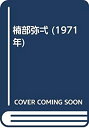 楠部弥弌 (1971年)

COVER COMING SOON